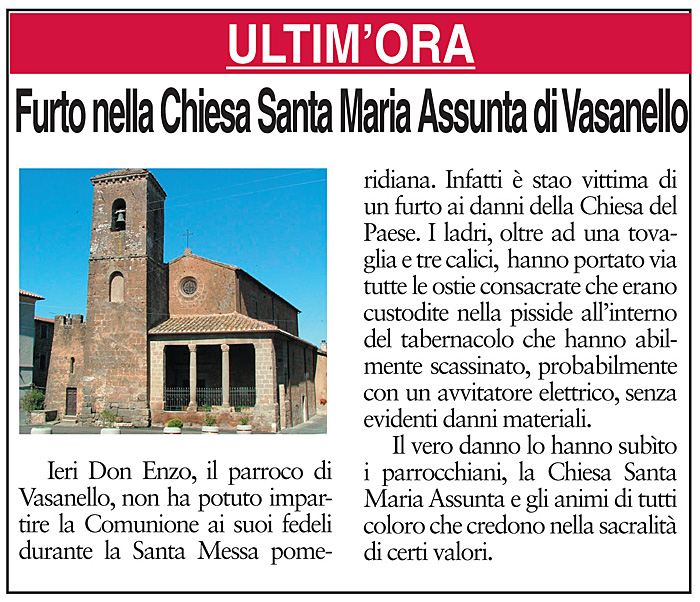 ULTIM'ORA

Furto nella Chiesa Santa Maria Assunta di Vasanello

Ieri Don Enzo, il parroco di Vasanello, non ha potuto impartire la Comunione ai suoi fedeli durante la Santa Messa pomeridiana. Infatti è stao vittima di un furto ai danni della Chiesa del Paese. I ladri, oltre ad una tovaglia e tre calici, hanno portato via tutte le ostie consacrate che erano custodite nella pisside all'interno del tabernacolo che hanno abilmente scassinato, probabilmente con un avvitatore elettrico, senza evidenti danni materiali.

Il vero danno lo hanno subìto i parrocchiani, la Chiesa Santa Maria Assunta e gli animi di tutti coloro che credono nella sacralità di certi valori.